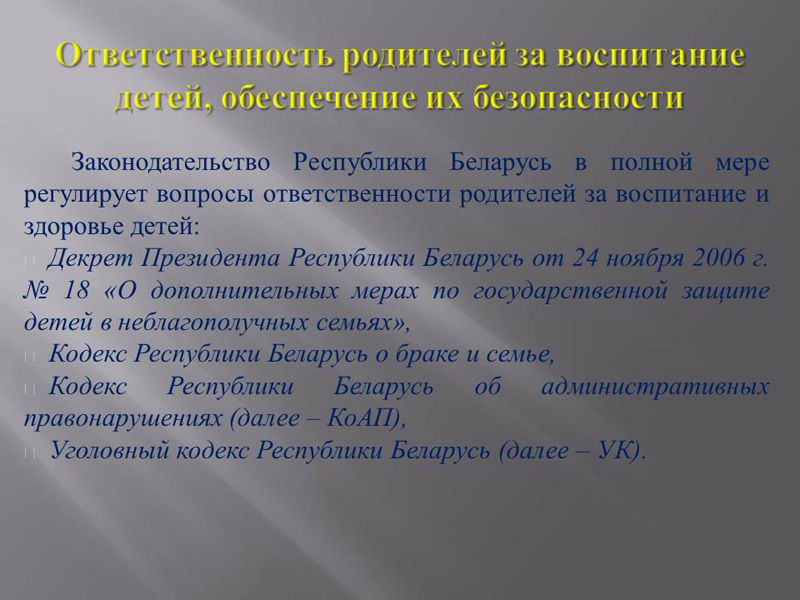 Ответственность родителей за воспитание детей, обеспечение их безопасности

Законодательство Республики Беларусь в полной мере регулирует вопросы ответственности родителей за воспитание и здоровье детей:

Декрет Президента Республики Беларусь от 24 ноября 2006 г. № 18 «О дополнительных мерах по государственной защите детей в неблагополучных семьях»,

Кодекс Республики Беларусь о браке и семье,

Кодекс Республики Беларусь об административных правонарушениях (далее – КоАП),

Уголовный кодекс Республики Беларусь (далее – УК).